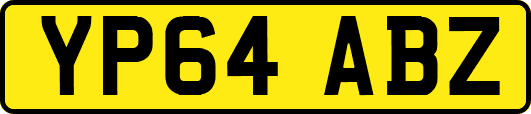 YP64 ABZ